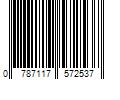 0 787117 572537